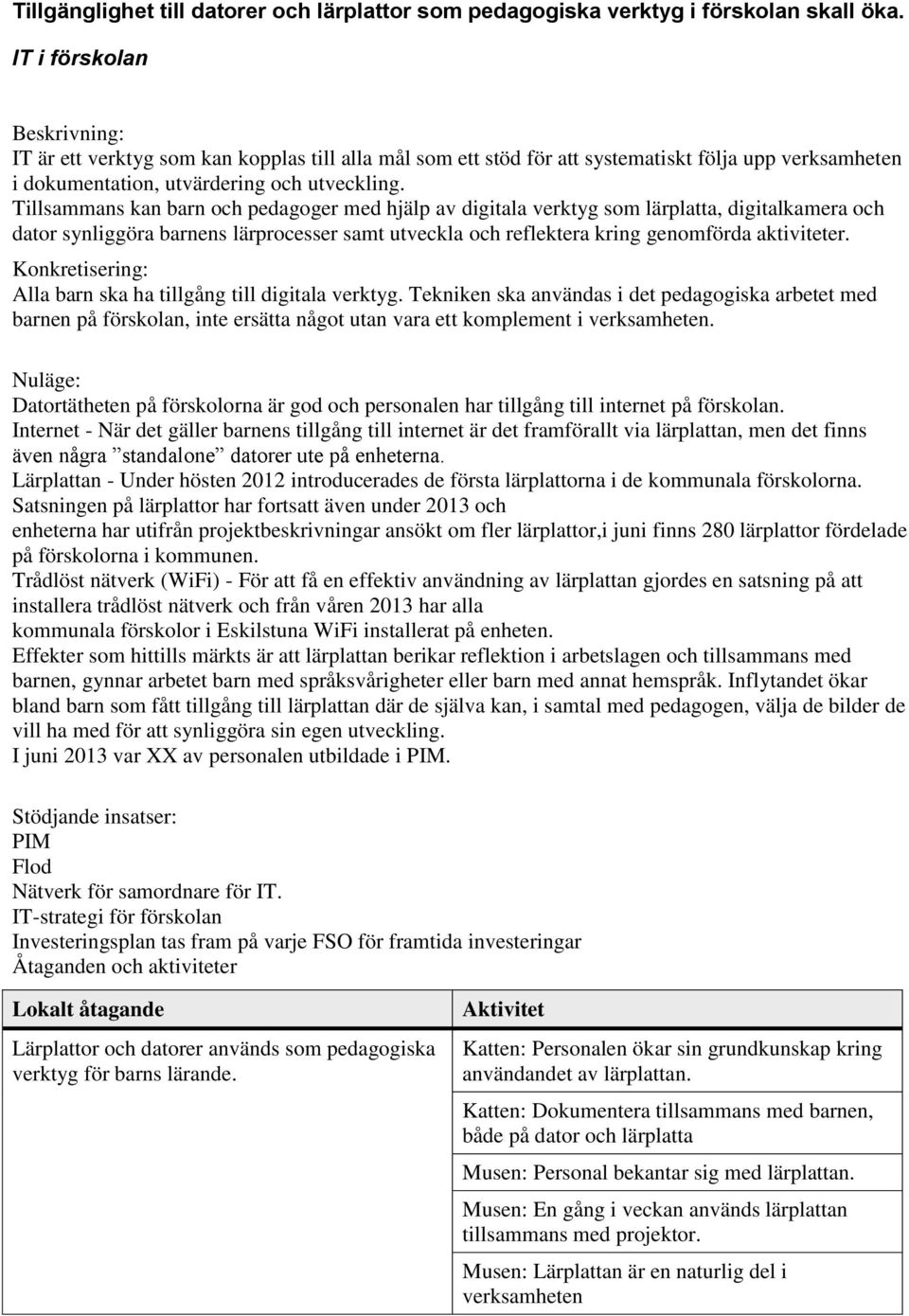 Tillgänglighet till datorer och lärplattor som pedagogiska verktyg i förskolan skall öka.

IT i förskolan

Beskrivning:
IT är ett verktyg som kan kopplas till alla mål som ett stöd för att systematiskt följa upp verksamheten i dokumentation, utvärdering och utveckling.
Tillsammans kan barn och pedagoger med hjälp av digitala verktyg som lärplatta, digitalkamera och dator synliggöra barnens lärprocesser samt utveckla och reflektera kring genomförda aktiviteter.

Konkretisering:
Alla barn ska ha tillgång till digitala verktyg. Tekniken ska användas i det pedagogiska arbetet med barnen på förskolan, inte ersätta något utan vara ett komplement i verksamheten.

Nuläge:
Datortätheten på förskolorna är god och personalen har tillgång till internet på förskolan.
Internet - När det gäller barnens tillgång till internet är det framförallt via lärplattan, men det finns även några ”standalone” datorer ute på enheterna.
Lärplattan - Under hösten 2012 introducerades de första lärplattorna i de kommunala förskolorna. Satsningen på lärplattor har fortsatt även under 2013 och enheterna har utifrån projektbeskrivningar ansökt om fler lärplattor,i juni finns 280 lärplattor fördelade på förskolorna i kommunen.
Trådlöst nätverk (WiFi) - För att få en effektiv användning av lärplattan gjordes en satsning på att installera trådlöst nätverk och från våren 2013 har alla kommunala förskolor i Eskilstuna WiFi installerat på enheten.
Effekter som hittills märkts är att lärplattan berikar reflektion i arbetslagen och tillsammans med barnen, gynnar arbetet barn med språksvårigheter eller barn med annat hemspråk. Inflytandet ökar bland barn som fått tillgång till lärplattan där de själva kan, i samtal med pedagogen, välja de bilder de vill ha med för att synliggöra sin egen utveckling.
I juni 2013 var XX av personalen utbildade i PIM.

Stödjande insatser:
PIM
Flod
Nätverk för samordnare för IT.
IT-strategi för förskolan
Investeringsplan tas fram på varje FSO för framtida investeringar
Åtaganden och aktiviteter

| Lokalt åtagande | Aktivitet |
|---|---|
| Lärplattor och datorer används som pedagogiska verktyg för barns lärande. | Katten: Personalen ökar sin grundkunskap kring användandet av lärplattan. |
| | Katten: Dokumentera tillsammans med barnen, både på dator och lärplatta |
| | Musen: Personal bekantar sig med lärplattan. |
| | Musen: En gång i veckan används lärplattan tillsammans med projektor. |
| | Musen: Lärplattan är en naturlig del i verksamheten |